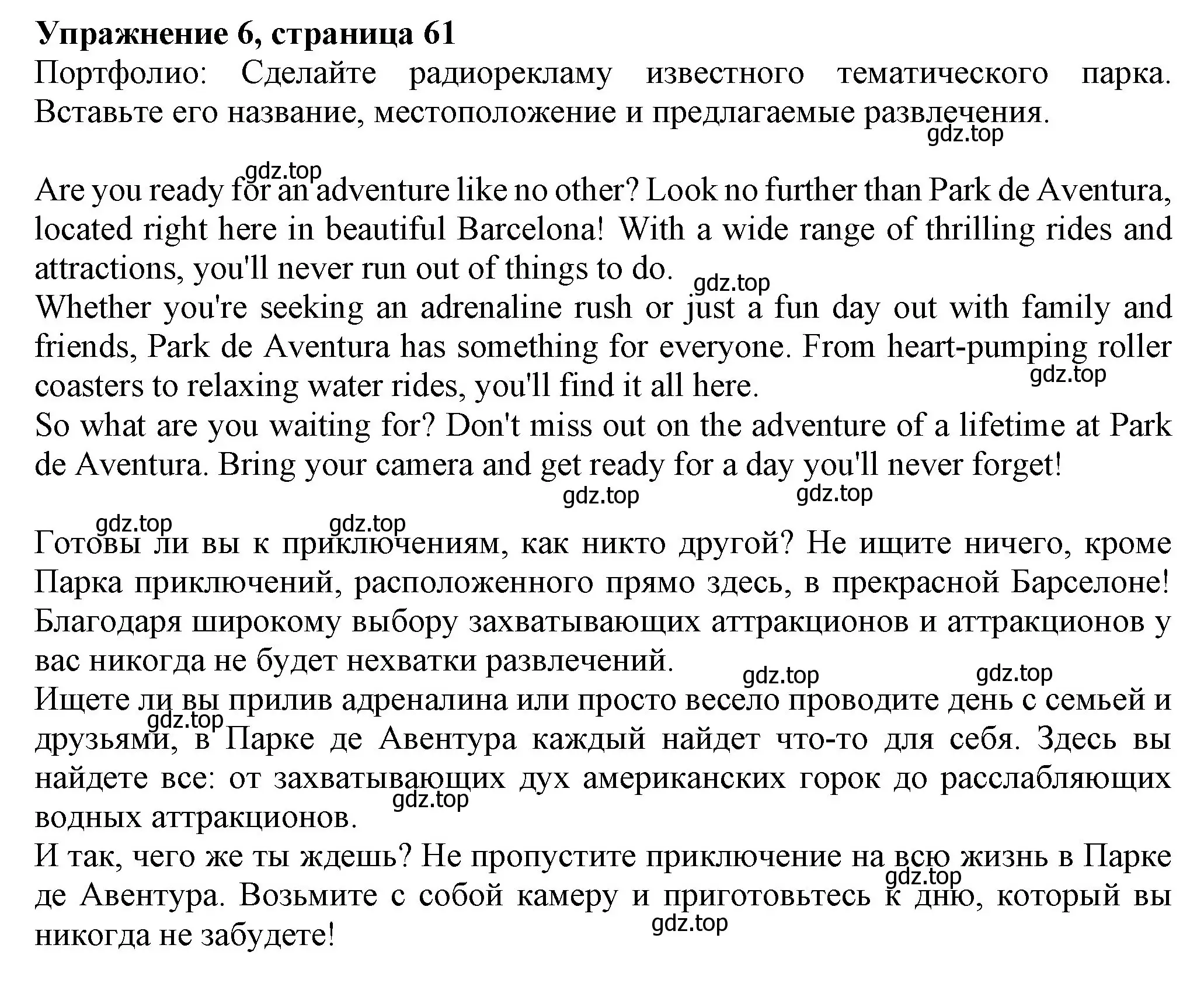 Упражнение 6, страница 61
Портфолио: Сделайте радиорекламу известного тематического парка. Вставьте его название, местоположение и предлагаемые развлечения.
gdz.top

gdz.top
Are you ready for an adventure like no other? Look no further than Park de Aventura, located right here in beautiful Barcelona! With a wide range of thrilling rides and attractions, you'll never run out of things to do.
gdz.top
Whether you're seeking an adrenaline rush or just a fun day out with family and friends, Park de Aventura has something for everyone. From heart-pumping roller coasters to relaxing water rides, you'll find it all here.
gdz.top
So what are you waiting for? Don't miss out on the adventure of a lifetime at Park de Aventura. Bring your camera and get ready for a day you'll never forget!
gdz.top gdz.top

gdz.top gdz.top
Готовы ли вы к приключениям, как никто другой? Не ищите ничего, кроме Парка приключений, расположенного прямо здесь, в прекрасной Барселоне! Благодаря широкому выбору захватывающих аттракционов и аттракционов у вас никогда не будет нехватки развлечений.
gdz.top gdz.top
Ищете ли вы прилив адреналина или просто весело проводите день с семьей и друзьями, в Парке де Авентура каждый найдет что-то для себя. Здесь вы найдете все: от захватывающих дух американских горок до расслабляющих водных аттракционов.
gdz.top gdz.top
И так, чего же ты ждешь? Не пропустите приключение на всю жизнь в Парке де Авентура. Возьмите с собой камеру и приготовьтесь к дню, который вы никогда не забудете!
gdz.top gdz.top